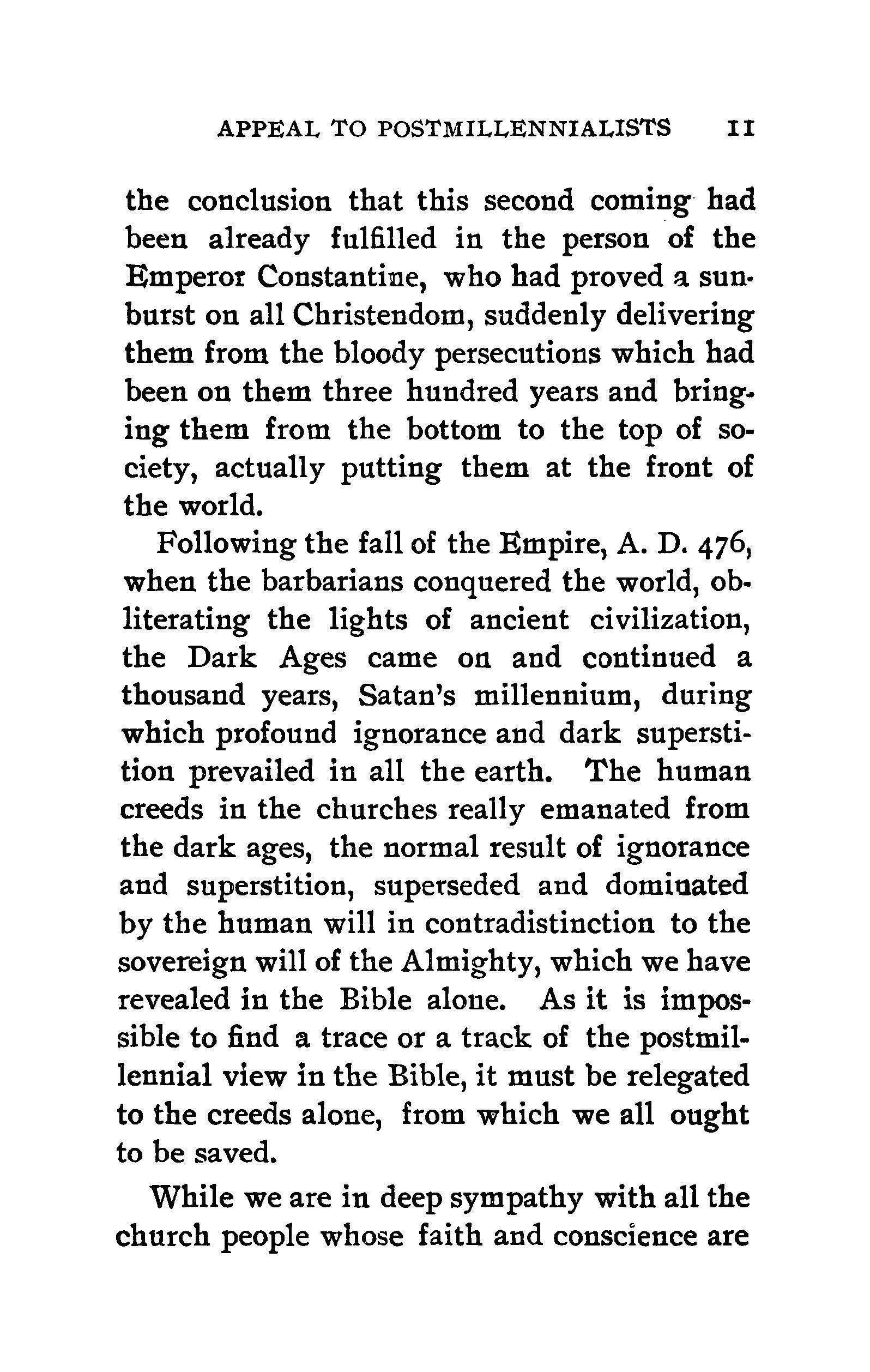 APPEAL TO POSTMILLENNIALISTS 11

the conclusion that this second coming had been already fulfilled in the person of the Emperor Constantine, who had proved a sunburst on all Christendom, suddenly delivering them from the bloody persecutions which had been on them three hundred years and bringing them from the bottom to the top of society, actually putting them at the front of the world.

Following the fall of the Empire, A. D. 476, when the barbarians conquered the world, obliterating the lights of ancient civilization, the Dark Ages came on and continued a thousand years, Satan's millennium, during which profound ignorance and dark superstition prevailed in all the earth. The human creeds in the churches really emanated from the dark ages, the normal result of ignorance and superstition, superseded and dominated by the human will in contradistinction to the sovereign will of the Almighty, which we have revealed in the Bible alone. As it is impossible to find a trace or a track of the postmillennial view in the Bible, it must be relegated to the creeds alone, from which we all ought to be saved.

While we are in deep sympathy with all the church people whose faith and conscience are